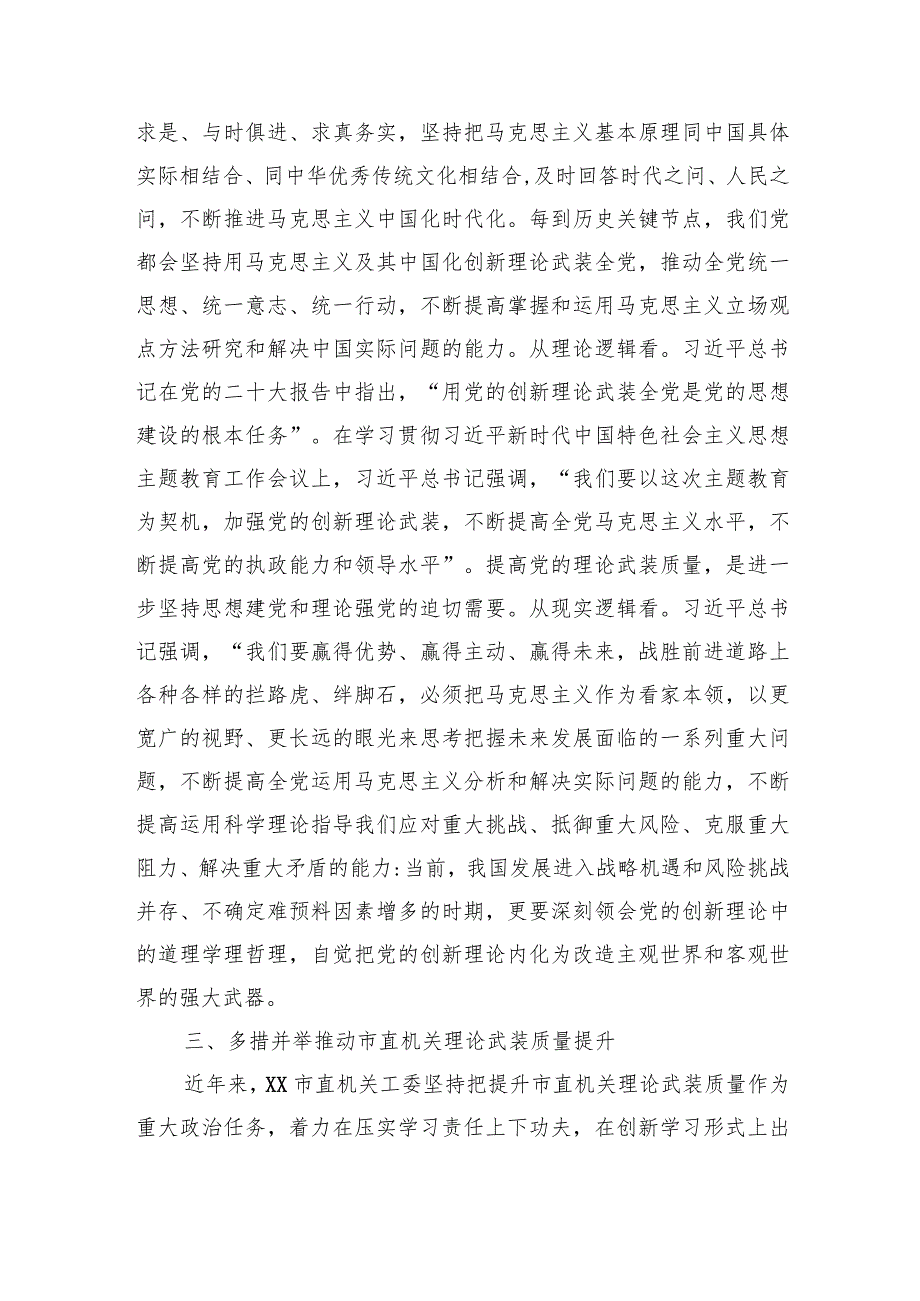 求是、与时俱进、求真务实，坚持把马克思主义基本原理同中国具体实际相结合、同中华优秀传统文化相结合,及时回答时代之问、人民之问，不断推进马克思主义中国化时代化。每到历史关键节点，我们党都会坚持用马克思主义及其中国化创新理论武装全党，推动全党统一思想、统一意志、统一行动，不断提高掌握和运用马克思主义立场观点方法研究和解决中国实际问题的能力。从理论逻辑看。习近平总书记在党的二十大报告中指出，“用党的创新理论武装全党是党的思想建设的根本任务”。在学习贯彻习近平新时代中国特色社会主义思想主题教育工作会议上，习近平总书记强调，“我们要以这次主题教育为契机，加强党的创新理论武装，不断提高全党马克思主义水平，不断提高党的执政能力和领导水平”。提高党的理论武装质量，是进一步坚持思想建党和理论强党的迫切需要。从现实逻辑看。习近平总书记强调，“我们要赢得优势、赢得主动、赢得未来，战胜前进道路上各种各样的拦路虎、绊脚石，必须把马克思主义作为看家本领，以更宽广的视野、更长远的眼光来思考把握未来发展面临的一系列重大问题，不断提高全党运用马克思主义分析和解决实际问题的能力，不断提高运用科学理论指导我们应对重大挑战、抵御重大风险、克服重大阻力、解决重大矛盾的能力:当前，我国发展进入战略机遇和风险挑战并存、不确定难预料因素增多的时期，更要深刻领会党的创新理论中的道理学理哲理，自觉把党的创新理论内化为改造主观世界和客观世界的强大武器。

三、多措并举推动市直机关理论武装质量提升

近年来，XX市直机关工委坚持把提升市直机关理论武装质量作为重大政治任务，着力在压实学习责任上下功夫，在创新学习形式上出